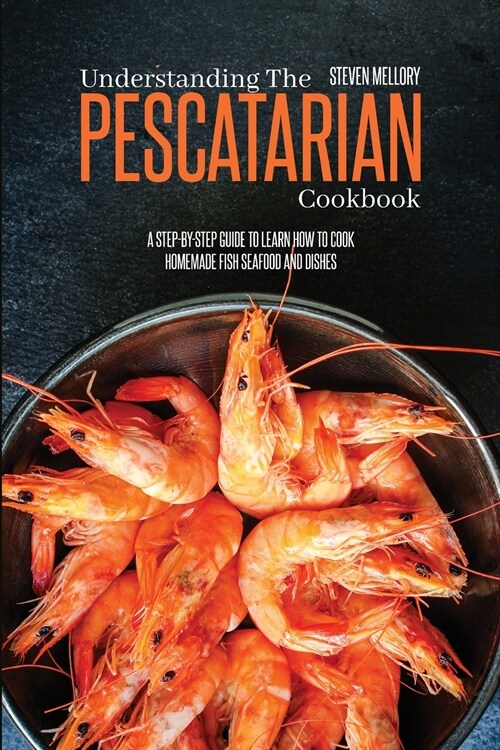 Understanding The
STEVEN MELLORY
PESCATARIAN
Cookbook

A STEP-BY-STEP GUIDE TO LEARN HOW TO COOK HOMEMADE FISH SEAFOOD AND DISHES